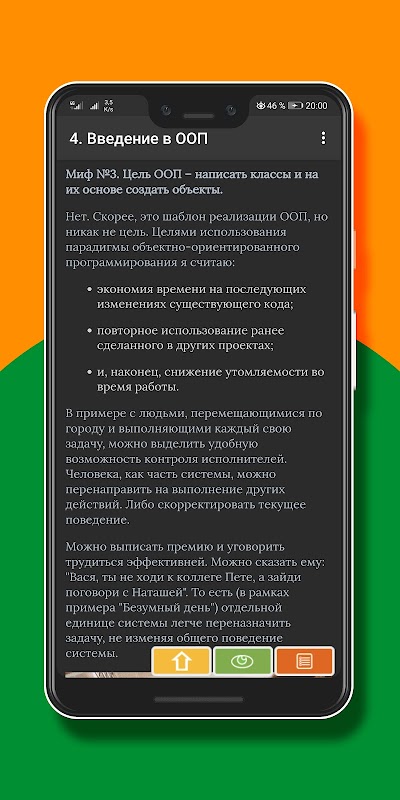 3,5 K/s 46 % 20:00

4. Введение в ООП

Миф №3. Цель ООП – написать классы и на их основе создать объекты.

Нет. Скорее, это шаблон реализации ООП, но никак не цель. Целями использования парадигмы объектно-ориентированного программирования я считаю:

• экономия времени на последующих изменениях существующего кода;

• повторное использование ранее сделанного в других проектах;

• и, наконец, снижение утомляемости во время работы.

В примере с людьми, перемещающимися по городу и выполняющими каждый свою задачу, можно выделить удобную возможность контроля исполнителей. Человека, как часть системы, можно перенаправить на выполнение других действий. Либо скорректировать текущее поведение.

Можно выписать премию и уговорить трудиться эффективней. Можно сказать ему: "Вася, ты не ходи к коллеге Пете, а зайди поговори с Наташей". То есть (в рамках примера "Безумный день") отдельной единице системы легче переназначить задачу, не изменяя общего поведение системы.